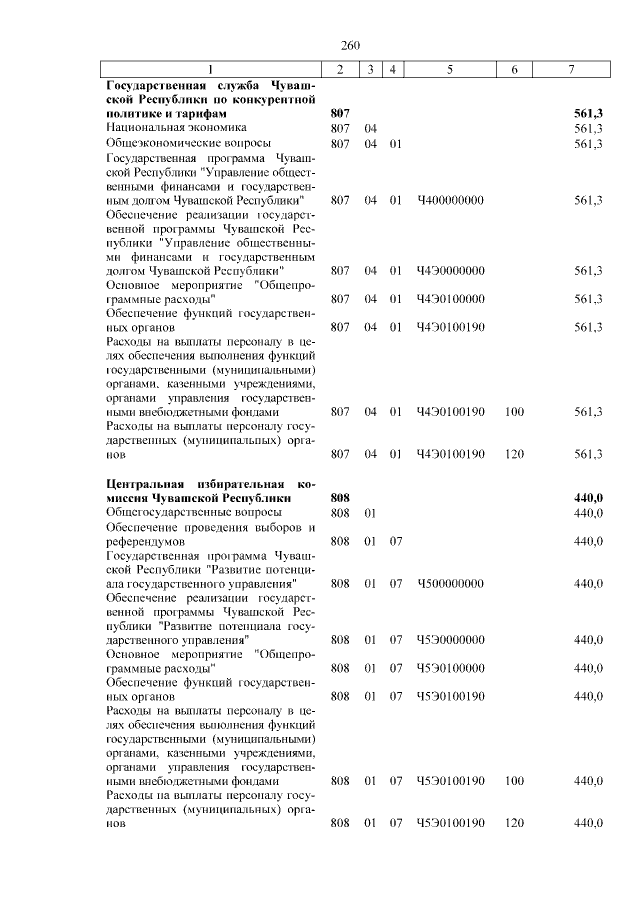 260

| 1 | 2 | 3 | 4 | 5 | 6 | 7 |
|---|---|---|---|---|---|---|
| **Государственная служба Чувашской Республики по конкурентной политике и тарифам** | **807** | | | | | **561,3** |
| Национальная экономика | 807 | 04 | | | | 561,3 |
| Общеэкономические вопросы | 807 | 04 | 01 | | | 561,3 |
| Государственная программа Чувашской Республики "Управление общественными финансами и государственным долгом Чувашской Республики" | 807 | 04 | 01 | Ч400000000 | | 561,3 |
| Обеспечение реализации государственной программы Чувашской Республики "Управление общественными финансами и государственным долгом Чувашской Республики" | 807 | 04 | 01 | Ч4Э0000000 | | 561,3 |
| Основное мероприятие "Общепрограммные расходы" | 807 | 04 | 01 | Ч4Э0100000 | | 561,3 |
| Обеспечение функций государственных органов | 807 | 04 | 01 | Ч4Э0100190 | | 561,3 |
| Расходы на выплаты персоналу в целях обеспечения выполнения функций государственными (муниципальными) органами, казенными учреждениями, органами управления государственными внебюджетными фондами | 807 | 04 | 01 | Ч4Э0100190 | 100 | 561,3 |
| Расходы на выплаты персоналу государственных (муниципальных) органов | 807 | 04 | 01 | Ч4Э0100190 | 120 | 561,3 |
| **Центральная избирательная комиссия Чувашской Республики** | **808** | | | | | **440,0** |
| Общегосударственные вопросы | 808 | 01 | | | | 440,0 |
| Обеспечение проведения выборов и референдумов | 808 | 01 | 07 | | | 440,0 |
| Государственная программа Чувашской Республики "Развитие потенциала государственного управления" | 808 | 01 | 07 | Ч500000000 | | 440,0 |
| Обеспечение реализации государственной программы Чувашской Республики "Развитие потенциала государственного управления" | 808 | 01 | 07 | Ч5Э0000000 | | 440,0 |
| Основное мероприятие "Общепрограммные расходы" | 808 | 01 | 07 | Ч5Э0100000 | | 440,0 |
| Обеспечение функций государственных органов | 808 | 01 | 07 | Ч5Э0100190 | | 440,0 |
| Расходы на выплаты персоналу в целях обеспечения выполнения функций государственными (муниципальными) органами, казенными учреждениями, органами управления государственными внебюджетными фондами | 808 | 01 | 07 | Ч5Э0100190 | 100 | 440,0 |
| Расходы на выплаты персоналу государственных (муниципальных) органов | 808 | 01 | 07 | Ч5Э0100190 | 120 | 440,0 |